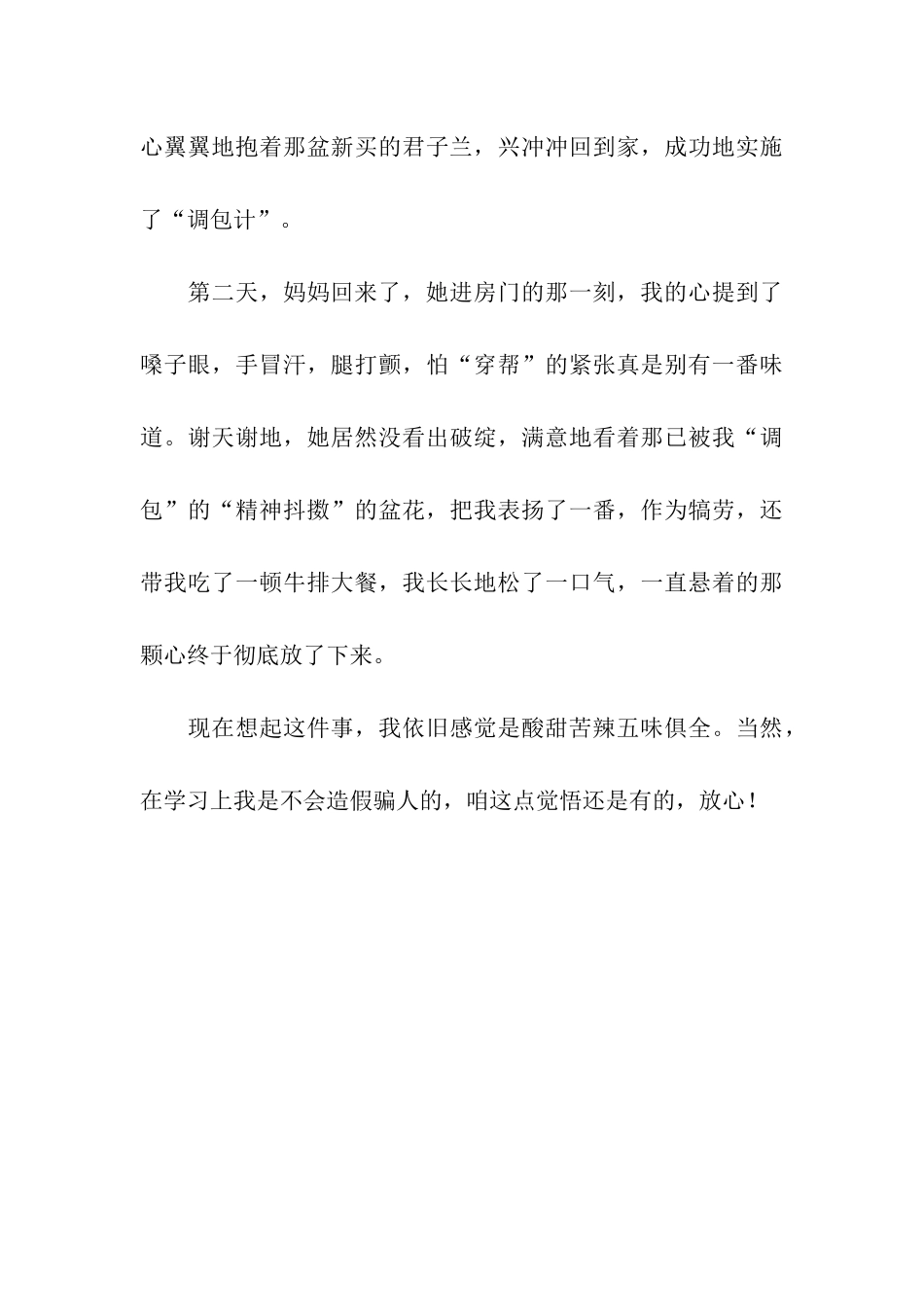 心翼翼地抱着那盆新买的君子兰，兴冲冲回到家，成功地实施了“调包计”。

第二天，妈妈回来了，她进房门的那一刻，我的心提到了嗓子眼，手冒汗，腿打颤，怕“穿帮”的紧张真是别有一番味道。谢天谢地，她居然没看出破绽，满意地看着那已被我“调包”的“精神抖擞”的盆花，把我表扬了一番，作为犒劳，还带我吃了一顿牛排大餐，我长长地松了一口气，一直悬着的那颗心终于彻底放了下来。

现在想起这件事，我依旧感觉是酸甜苦辣五味俱全。当然，在学习上我是不会造假骗人的，咱这点觉悟还是有的，放心！